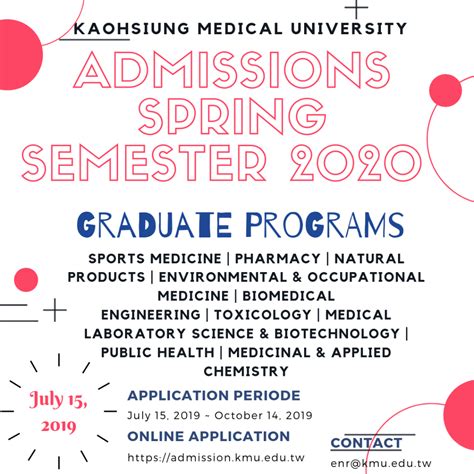 KAOHSIUNG MEDICAL UNIVERSITY

ADMISSIONS SPRING SEMESTER 2020

GRADUATE PROGRAMS

SPORTS MEDICINE | PHARMACY | NATURAL PRODUCTS | ENVIRONMENTAL & OCCUPATIONAL MEDICINE | BIOMEDICAL ENGINEERING | TOXICOLOGY | MEDICAL LABORATORY SCIENCE & BIOTECHNOLOGY | PUBLIC HEALTH | MEDICINAL & APPLIED CHEMISTRY

July 15, 2019

APPLICATION PERIODE

July 15, 2019 ~ October 14, 2019

ONLINE APPLICATION

https://admission.kmu.edu.tw

CONTACT

enr@kmu.edu.tw